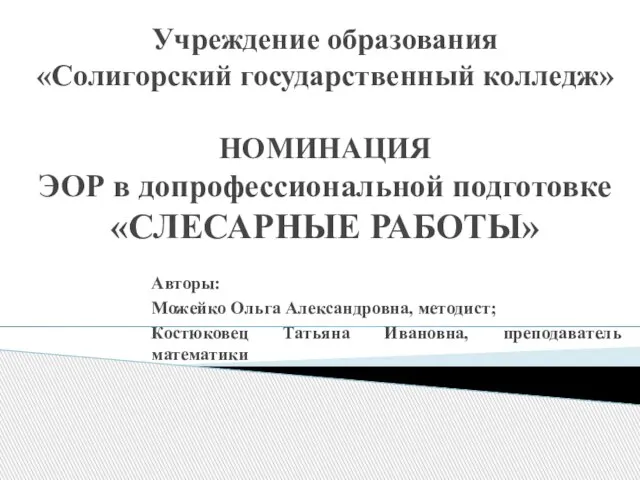 Учреждение образования
«Солигорский государственный колледж»

НОМИНАЦИЯ
ЭОР в допрофессиональной подготовке
«СЛЕСАРНЫЕ РАБОТЫ»

Авторы:
Можейко Ольга Александровна, методист;
Костюковец Татьяна Ивановна, преподаватель математики